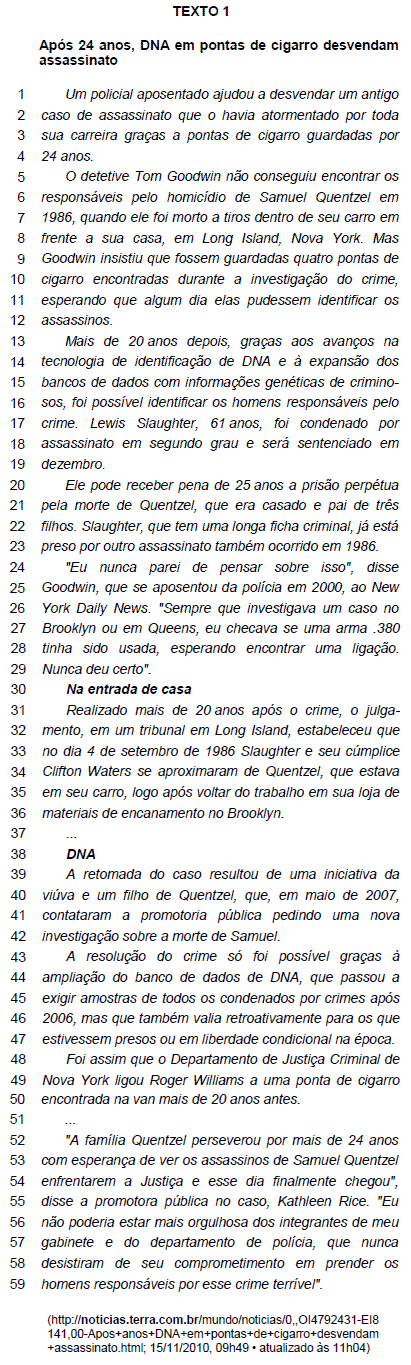 TEXTO 1

Após 24 anos, DNA em pontas de cigarro desvendam assassinato

1 Um policial aposentado ajudou a desvendar um antigo
2 caso de assassinato que o havia atormentado por toda
3 sua carreira graças a pontas de cigarro guardadas por
4 24 anos.
5 O detetive Tom Goodwin não conseguiu encontrar os
6 responsáveis pelo homicídio de Samuel Quentzel em
7 1986, quando ele foi morto a tiros dentro de seu carro em
8 frente a sua casa, em Long Island, Nova York. Mas
9 Goodwin insistiu que fossem guardadas quatro pontas de
10 cigarro encontradas durante a investigação do crime,
11 esperando que algum dia elas pudessem identificar os
12 assassinos.
13 Mais de 20 anos depois, graças aos avanços na
14 tecnologia de identificação de DNA e à expansão dos
15 bancos de dados com informações genéticas de crimino-
16 sos, foi possível identificar os homens responsáveis pelo
17 crime. Lewis Slaughter, 61 anos, foi condenado por
18 assassinato em segundo grau e será sentenciado em
19 dezembro.
20 Ele pode receber pena de 25 anos a prisão perpétua
21 pela morte de Quentzel, que era casado e pai de três
22 filhos. Slaughter, que tem uma longa ficha criminal, já está
23 preso por outro assassinato também ocorrido em 1986.
24 "Eu nunca parei de pensar sobre isso", disse
25 Goodwin, que se aposentou da polícia em 2000, ao New
26 York Daily News. "Sempre que investigava um caso no
27 Brooklyn ou em Queens, eu checava se uma arma .380
28 tinha sido usada, esperando encontrar uma ligação.
29 Nunca deu certo".
30 Na entrada de casa
31 Realizado mais de 20 anos após o crime, o julga-
32 mento, em um tribunal em Long Island, estabeleceu que
33 no dia 4 de setembro de 1986 Slaughter e seu cúmplice
34 Clifton Waters se aproximaram de Quentzel, que estava
35 em seu carro, logo após voltar do trabalho em sua loja de
36 materiais de encanamento no Brooklyn.
37 ...
38 DNA
39 A retomada do caso resultou de uma iniciativa da
40 viúva e um filho de Quentzel, que, em maio de 2007,
41 contataram a promotoria pública pedindo uma nova
42 investigação sobre a morte de Samuel.
43 A resolução do crime só foi possível graças à
44 ampliação do banco de dados de DNA, que passou a
45 exigir amostras de todos os condenados por crimes após
46 2006, mas que também valia retroativamente para os que
47 estivessem presos ou em liberdade condicional na época.
48 Foi assim que o Departamento de Justiça Criminal de
49 Nova York ligou Roger Williams a uma ponta de cigarro
50 encontrada na van mais de 20 anos antes.
51 ...
52 "A família Quentzel perseverou por mais de 24 anos
53 com esperança de ver os assassinos de Samuel Quentzel
54 enfrentarem a Justiça e esse dia finalmente chegou",
55 disse a promotora pública no caso, Kathleen Rice. "Eu
56 não poderia estar mais orgulhosa dos integrantes de meu
57 gabinete e do departamento de polícia, que nunca
58 desistiram de seu comprometimento em prender os
59 homens responsáveis por esse crime terrível".

(http://noticias.terra.com.br/mundo/noticias/0,,OI4792431-EI8141,00-Apos+anos+DNA+em+pontas+de+cigarro+desvendam+assassinato.html; 15/11/2010, 09h49 • atualizado às 11h04)